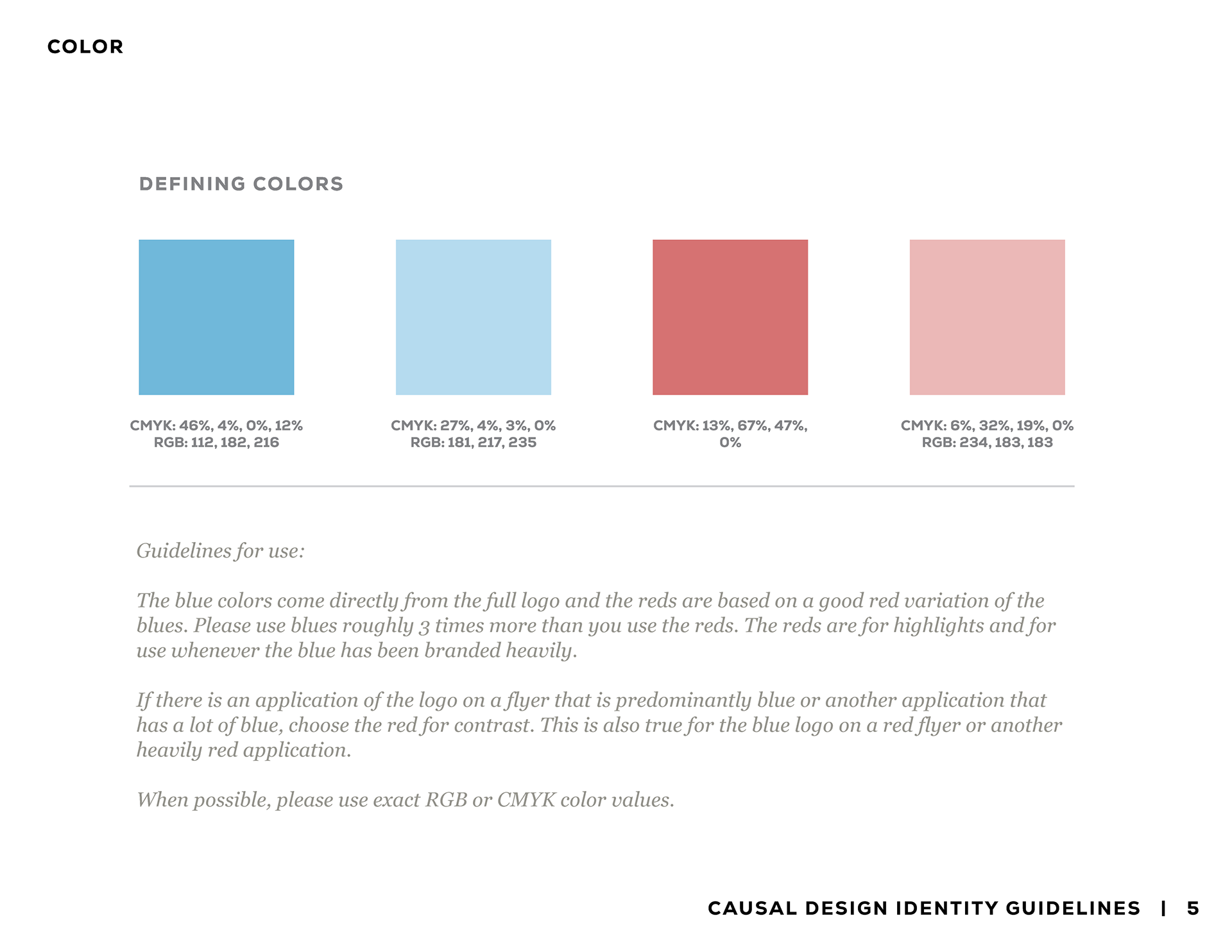 COLOR

DEFINING COLORS

CMYK: 46%, 4%, 0%, 12%
RGB: 112, 182, 216

CMYK: 27%, 4%, 3%, 0%
RGB: 181, 217, 235

CMYK: 13%, 67%, 47%, 0%

CMYK: 6%, 32%, 19%, 0%
RGB: 234, 183, 183

Guidelines for use:

The blue colors come directly from the full logo and the reds are based on a good red variation of the blues. Please use blues roughly 3 times more than you use the reds. The reds are for highlights and for use whenever the blue has been branded heavily.

If there is an application of the logo on a flyer that is predominantly blue or another application that has a lot of blue, choose the red for contrast. This is also true for the blue logo on a red flyer or another heavily red application.

When possible, please use exact RGB or CMYK color values.

CAUSAL DESIGN IDENTITY GUIDELINES | 5